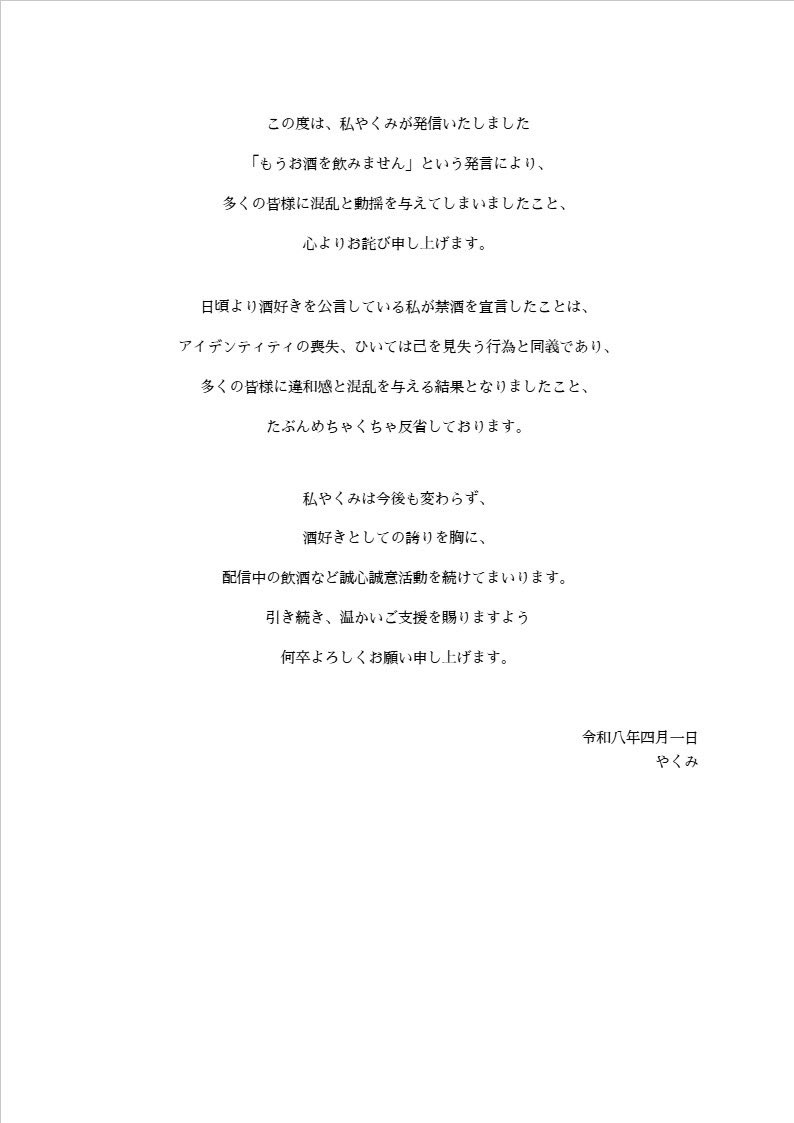 この度は、私やくみが発信いたしました

「もうお酒を飲みません」という発言により、

多くの皆様に混乱と動揺を与えてしまいましたこと、

心よりお詫び申し上げます。

日頃より酒好きを公言している私が禁酒を宣言したことは、

アイデンティティの喪失、ひいては己を見失う行為と同義であり、

多くの皆様に違和感と混乱を与える結果となりましたこと、

たぶんめちゃくちゃ反省しております。

私やくみは今後も変わらず、

酒好きとしての誇りを胸に、

配信中の飲酒など誠心誠意活動を続けてまいります。

引き続き、温かいご支援を賜りますよう

何卒よろしくお願い申し上げます。

令和八年四月一日
やくみ